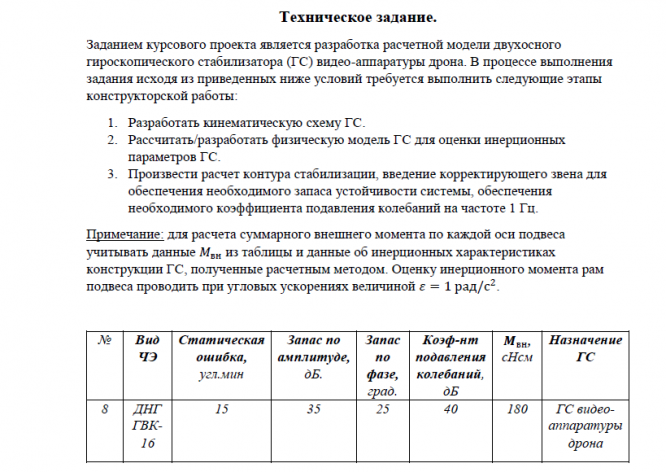 Техническое задание.

Заданием курсового проекта является разработка расчетной модели двухосного гироскопического стабилизатора (ГС) видео-аппаратуры дрона. В процессе выполнения задания исходя из приведенных ниже условий требуется выполнить следующие этапы конструкторской работы:

1. Разработать кинематическую схему ГС.
2. Рассчитать/разработать физическую модель ГС для оценки инерционных параметров ГС.
3. Произвести расчет контура стабилизации, введение корректирующего звена для обеспечения необходимого запаса устойчивости системы, обеспечения необходимого коэффициента подавления колебаний на частоте 1 Гц.

Примечание: для расчета суммарного внешнего момента по каждой оси подвеса учитывать данные $M_{вн}$ из таблицы и данные об инерционных характеристиках конструкции ГС, полученные расчетным методом. Оценку инерционного момента рам подвеса проводить при угловых ускорениях величиной $\varepsilon = 1$ рад/с$^2$.

| № | Вид ЧЭ | Статическая ошибка, угл.мин | Запас по амплитуде, дБ. | Запас по фазе, град. | Коэф-нт подавления колебаний, дБ | $M_{вн}$, сНсм | Назначение ГС |
|---|---|---|---|---|---|---|---|
| 8 | ДНГ ГВК-16 | 15 | 35 | 25 | 40 | 180 | ГС видео-аппаратуры дрона |